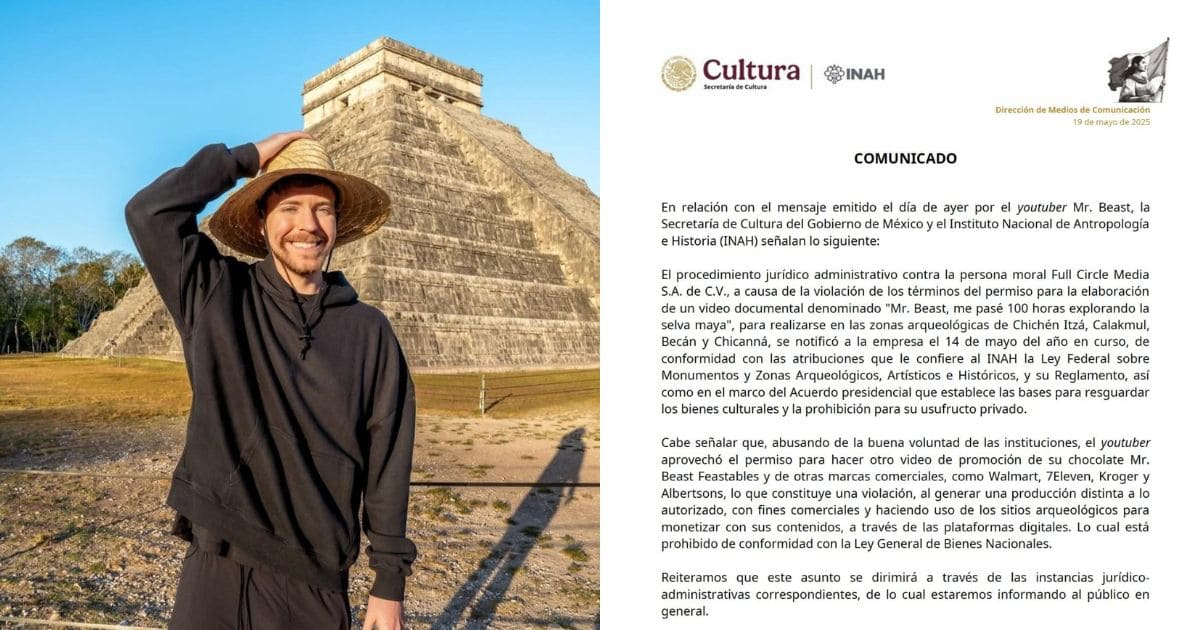 Cultura
Secretaría de Cultura

INAH

Dirección de Medios de Comunicación
19 de mayo de 2025

COMUNICADO

En relación con el mensaje emitido el día de ayer por el youtuber Mr. Beast, la Secretaría de Cultura del Gobierno de México y el Instituto Nacional de Antropología e Historia (INAH) señalan lo siguiente:

El procedimiento jurídico administrativo contra la persona moral Full Circle Media S.A. de C.V., a causa de la violación de los términos del permiso para la elaboración de un video documental denominado "Mr. Beast, me pasé 100 horas explorando la selva maya", para realizarse en las zonas arqueológicas de Chichén Itzá, Calakmul, Becán y Chicanná, se notificó a la empresa el 14 de mayo del año en curso, de conformidad con las atribuciones que le confiere al INAH la Ley Federal sobre Monumentos y Zonas Arqueológicos, Artísticos e Históricos, y su Reglamento, así como en el marco del Acuerdo presidencial que establece las bases para resguardar los bienes culturales y la prohibición para su usufructo privado.

Cabe señalar que, abusando de la buena voluntad de las instituciones, el youtuber aprovechó el permiso para hacer otro video de promoción de su chocolate Mr. Beast Feastables y de otras marcas comerciales, como Walmart, 7Eleven, Kroger y Albertsons, lo que constituye una violación, al generar una producción distinta a lo autorizado, con fines comerciales y haciendo uso de los sitios arqueológicos para monetizar con sus contenidos, a través de las plataformas digitales. Lo cual está prohibido de conformidad con la Ley General de Bienes Nacionales.

Reiteramos que este asunto se dirimirá a través de las instancias jurídico-administrativas correspondientes, de lo cual estaremos informando al público en general.